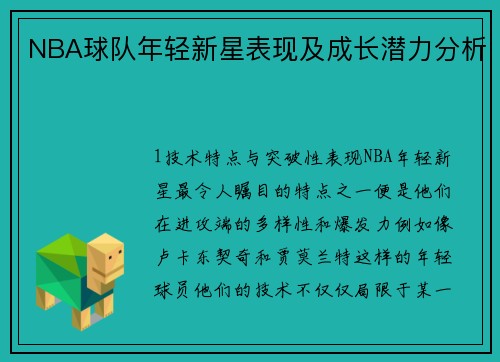 NBA球队年轻新星表现及成长潜力分析

1技术特点与突破性表现NBA年轻新星最令人瞩目的特点之一便是他们在进攻端的多样性和爆发力例如像卢卡东契奇和贾莫兰特这样的年轻球员他们的技术不仅仅局限于某一